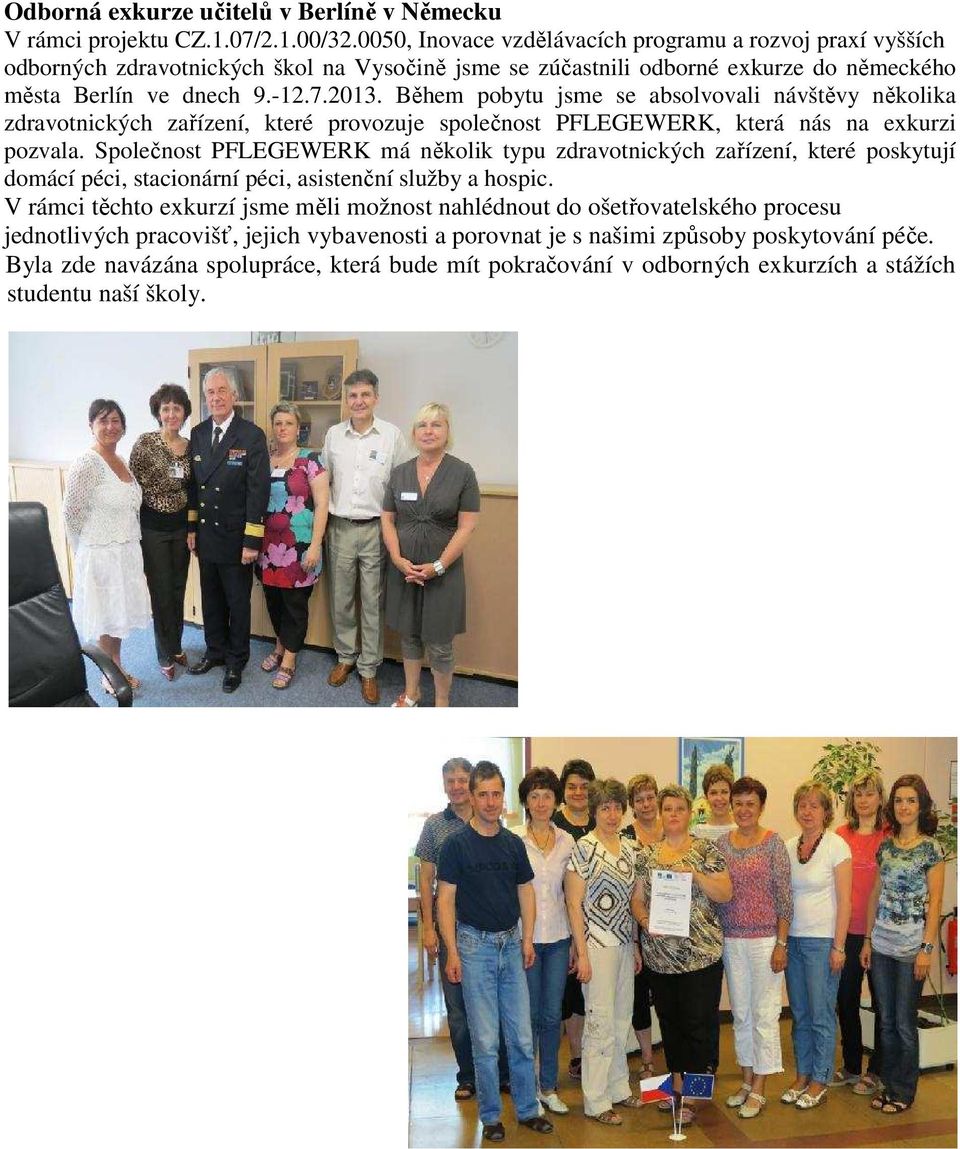 Odborná exkurze učitelů v Berlíně v Německu
V rámci projektu CZ.1.07/2.1.00/32.0050, Inovace vzdělávacích programu a rozvoj praxí vyšších odborných zdravotnických škol na Vysočině jsme se zúčastnili odborné exkurze do německého města Berlín ve dnech 9.-12.7.2013. Během pobytu jsme se absolvovali návštěvy několika zdravotnických zařízení, které provozuje společnost PFLEGEWERK, která nás na exkurzi pozvala. Společnost PFLEGEWERK má několik typu zdravotnických zařízení, které poskytují domácí péci, stacionární péci, asistenční služby a hospic.
V rámci těchto exkurzí jsme měli možnost nahlédnout do ošetřovatelského procesu jednotlivých pracovišť, jejich vybavenosti a porovnat je s našimi způsoby poskytování péče.
Byla zde navázána spolupráce, která bude mít pokračování v odborných exkurzích a stážích studentu naší školy.